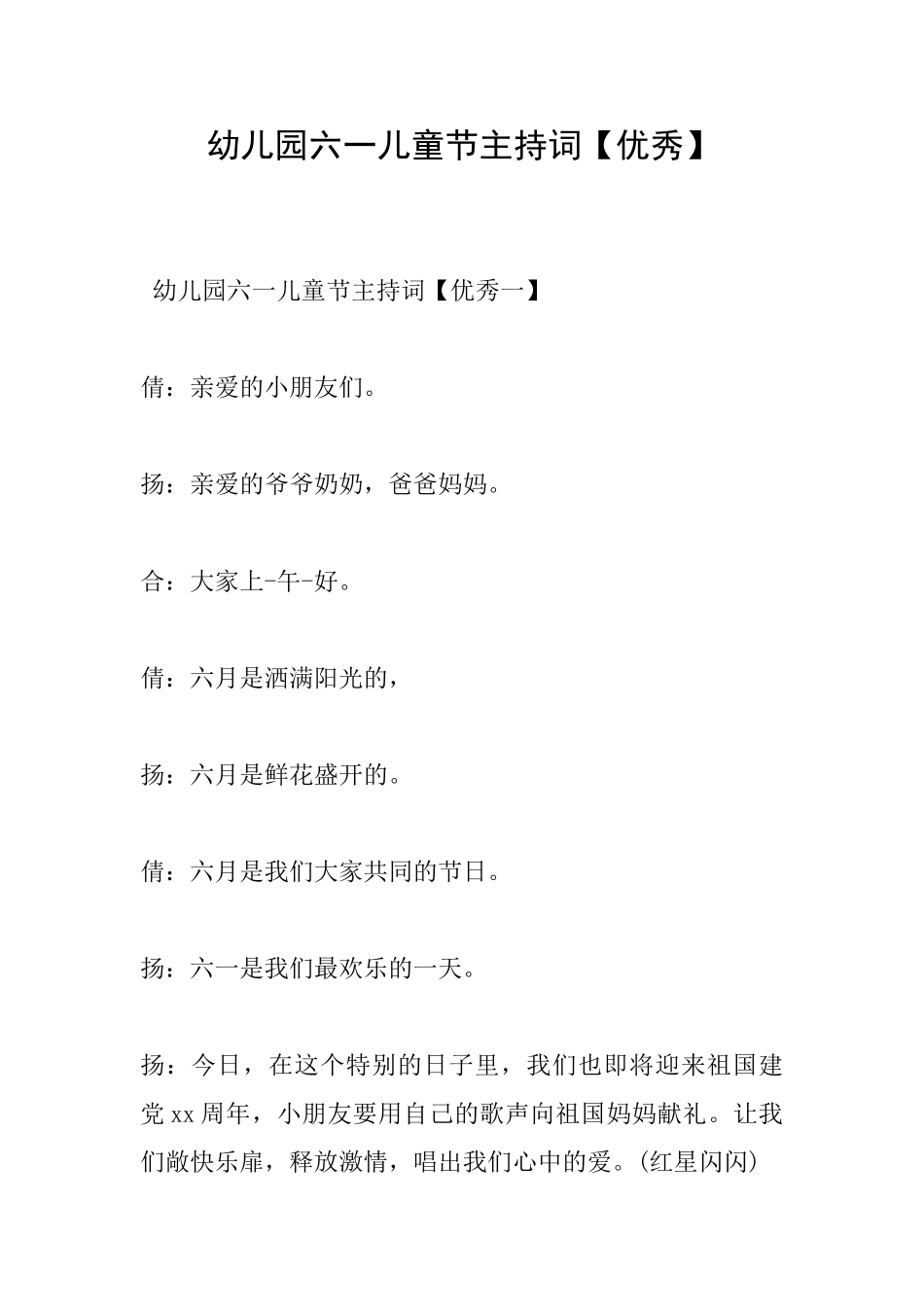 幼儿园六一儿童节主持词【优秀】

幼儿园六一儿童节主持词【优秀一】

倩：亲爱的小朋友们。

扬：亲爱的爷爷奶奶，爸爸妈妈。

合：大家上-午-好。

倩：六月是洒满阳光的，

扬：六月是鲜花盛开的。

倩：六月是我们大家共同的节日。

扬：六一是我们最欢乐的一天。

扬：今日，在这个特别的日子里，我们也即将迎来祖国建党xx周年，小朋友要用自己的歌声向祖国妈妈献礼。让我们敞快乐扉，释放激情，唱出我们心中的爱。(红星闪闪)